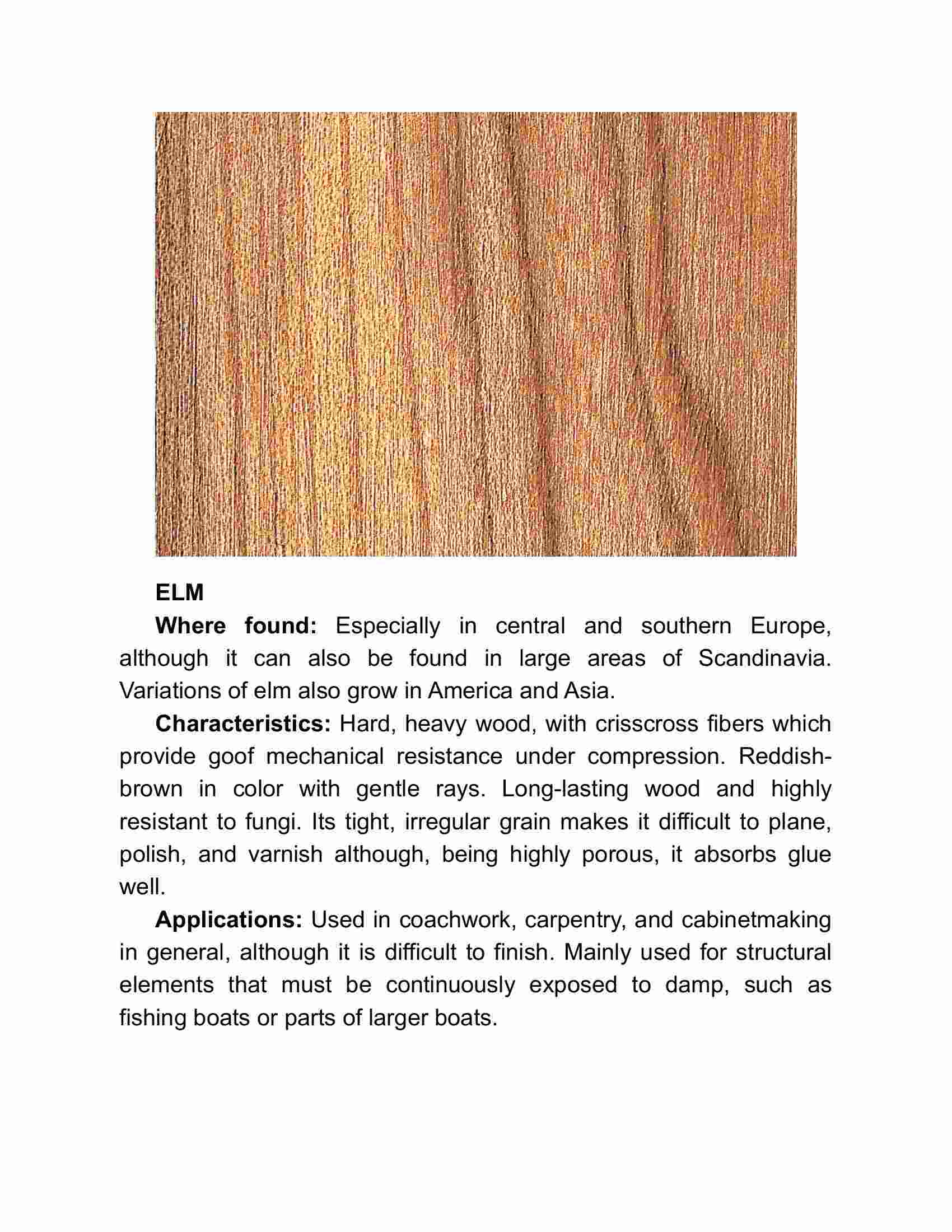 ELM

Where found: Especially in central and southern Europe, although it can also be found in large areas of Scandinavia. Variations of elm also grow in America and Asia.

Characteristics: Hard, heavy wood, with crisscross fibers which provide goof mechanical resistance under compression. Reddish-brown in color with gentle rays. Long-lasting wood and highly resistant to fungi. Its tight, irregular grain makes it difficult to plane, polish, and varnish although, being highly porous, it absorbs glue well.

Applications: Used in coachwork, carpentry, and cabinetmaking in general, although it is difficult to finish. Mainly used for structural elements that must be continuously exposed to damp, such as fishing boats or parts of larger boats.